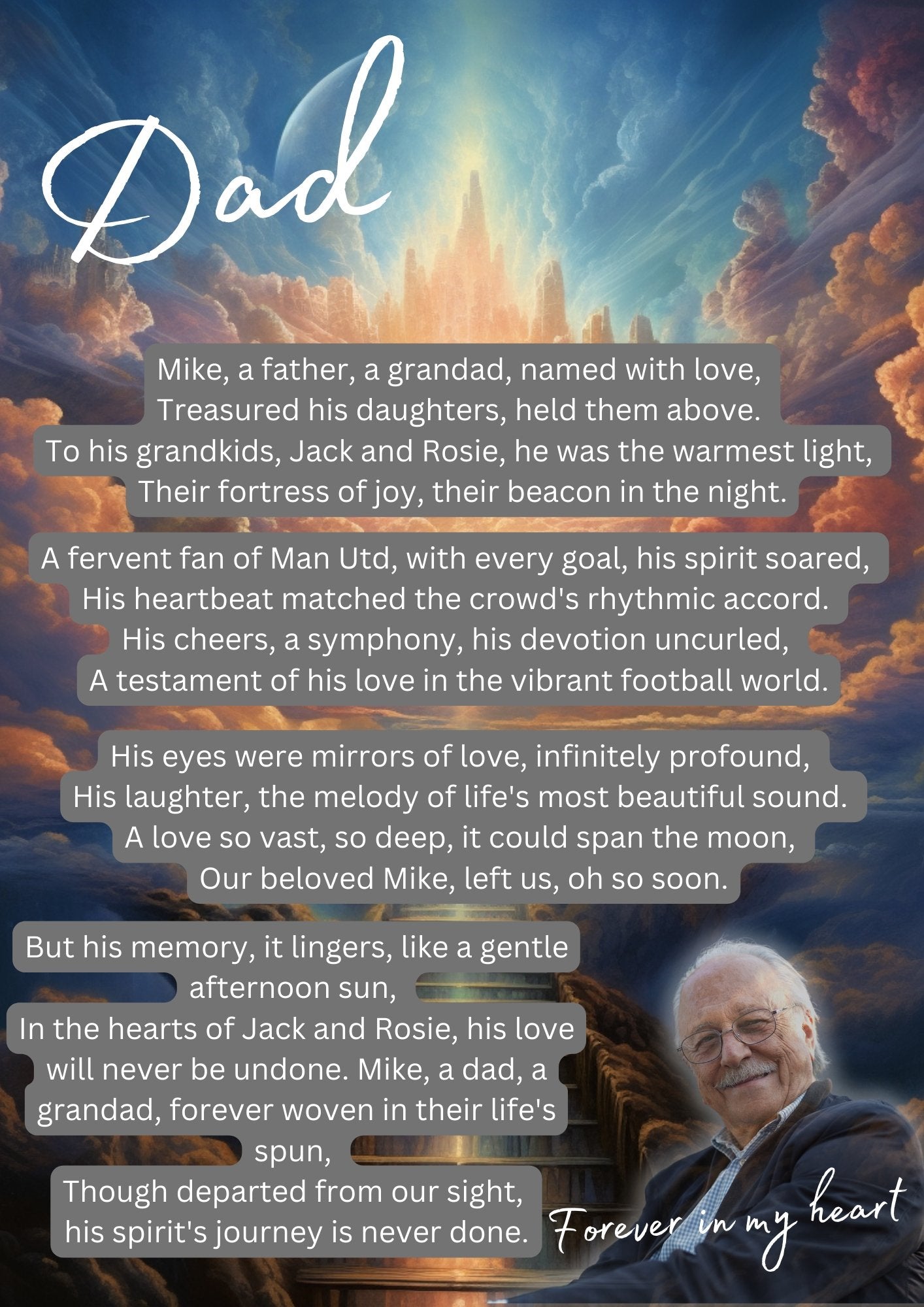 Dad

Mike, a father, a grandad, named with love,
Treasured his daughters, held them above.
To his grandkids, Jack and Rosie, he was the warmest light,
Their fortress of joy, their beacon in the night.

A fervent fan of Man Utd, with every goal, his spirit soared,
His heartbeat matched the crowd's rhythmic accord.
His cheers, a symphony, his devotion uncurled,
A testament of his love in the vibrant football world.

His eyes were mirrors of love, infinitely profound,
His laughter, the melody of life's most beautiful sound.
A love so vast, so deep, it could span the moon,
Our beloved Mike, left us, oh so soon.

But his memory, it lingers, like a gentle afternoon sun,
In the hearts of Jack and Rosie, his love will never be undone. Mike, a dad, a grandad, forever woven in their life's spun,
Though departed from our sight, his spirit's journey is never done.

Forever in my heart